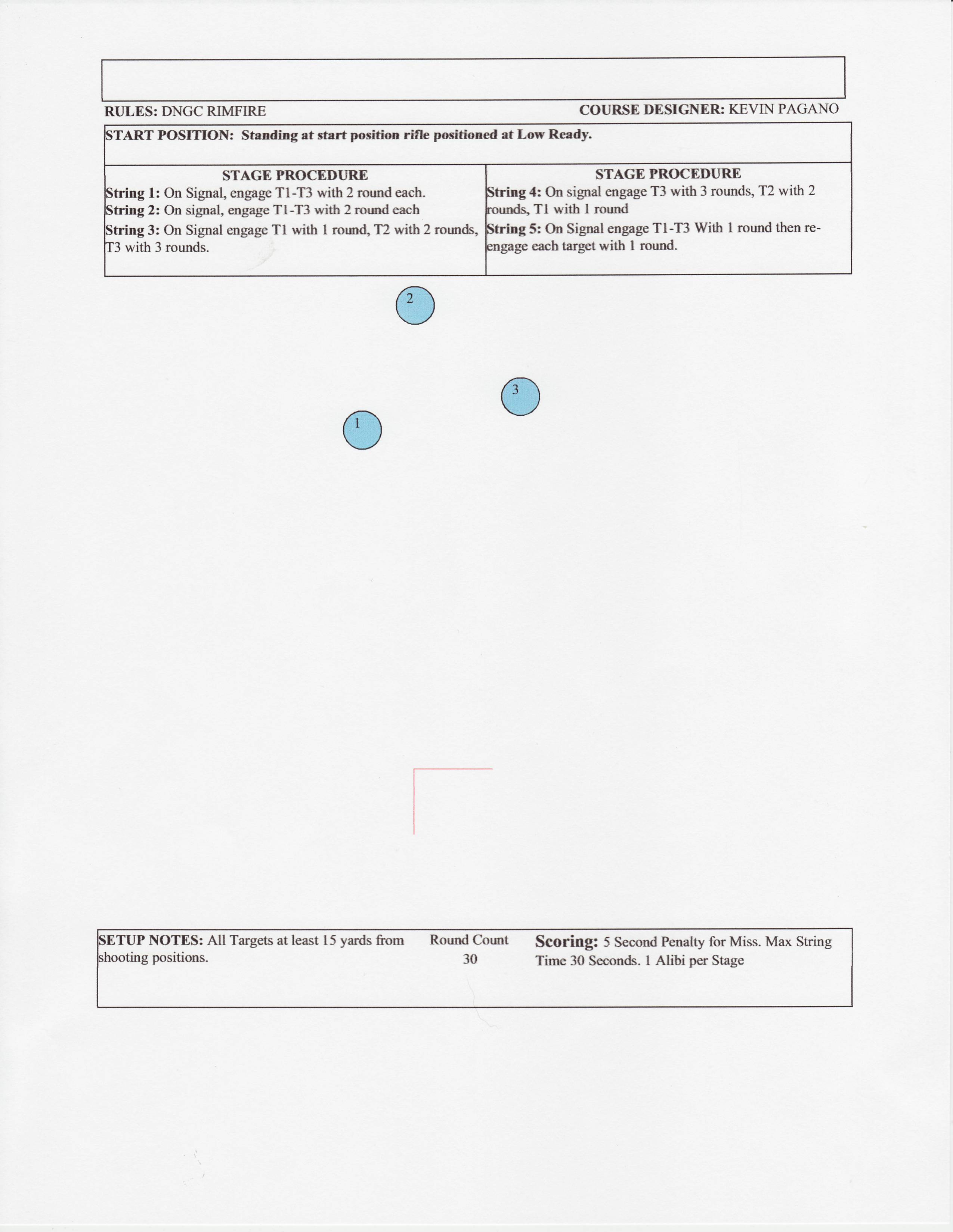 RULES: DNGC RIMFIRE

COURSE DESIGNER: KEVIN PAGANO

START POSITION: Standing at start position rifle positioned at Low Ready.

STAGE PROCEDURE
String 1: On Signal, engage T1-T3 with 2 round each.
String 2: On signal, engage T1-T3 with 2 round each
String 3: On Signal engage T1 with 1 round, T2 with 2 rounds, T3 with 3 rounds.

STAGE PROCEDURE
String 4: On signal engage T3 with 3 rounds, T2 with 2 rounds, T1 with 1 round
String 5: On Signal engage T1-T3 With 1 round then re-engage each target with 1 round.

2

3

1

SETUP NOTES: All Targets at least 15 yards from shooting positions.

Round Count
30

Scoring: 5 Second Penalty for Miss. Max String Time 30 Seconds. 1 Alibi per Stage